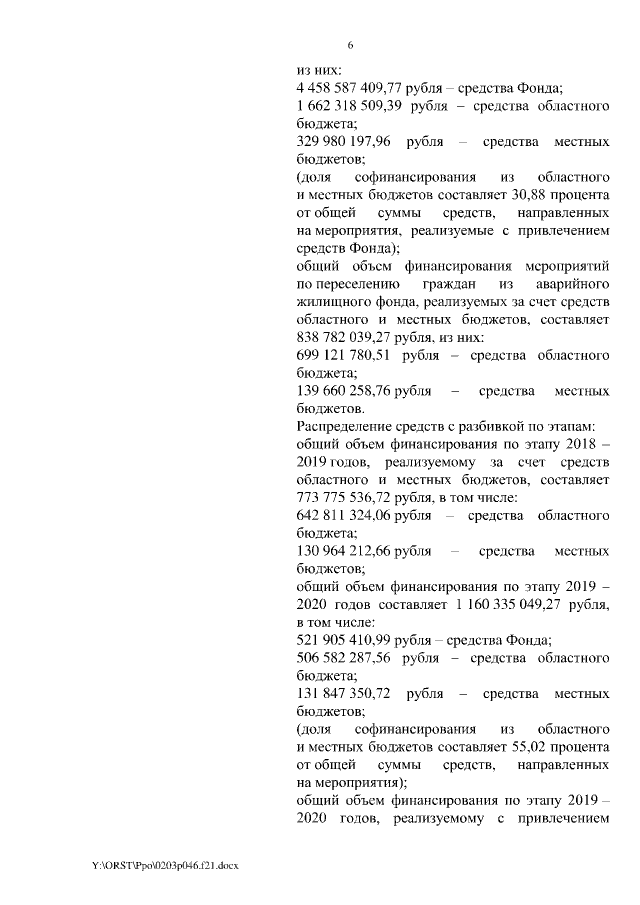 6

из них:
4 458 587 409,77 рубля – средства Фонда;
1 662 318 509,39 рубля – средства областного бюджета;
329 980 197,96 рубля – средства местных бюджетов;
(доля софинансирования из областного и местных бюджетов составляет 30,88 процента от общей суммы средств, направленных на мероприятия, реализуемые с привлечением средств Фонда);
общий объем финансирования мероприятий по переселению граждан из аварийного жилищного фонда, реализуемых за счет средств областного и местных бюджетов, составляет 838 782 039,27 рубля, из них:
699 121 780,51 рубля – средства областного бюджета;
139 660 258,76 рубля – средства местных бюджетов.
Распределение средств с разбивкой по этапам:
общий объем финансирования по этапу 2018 – 2019 годов, реализуемому за счет средств областного и местных бюджетов, составляет 773 775 536,72 рубля, в том числе:
642 811 324,06 рубля – средства областного бюджета;
130 964 212,66 рубля – средства местных бюджетов;
общий объем финансирования по этапу 2019 – 2020 годов составляет 1 160 335 049,27 рубля, в том числе:
521 905 410,99 рубля – средства Фонда;
506 582 287,56 рубля – средства областного бюджета;
131 847 350,72 рубля – средства местных бюджетов;
(доля софинансирования из областного и местных бюджетов составляет 55,02 процента от общей суммы средств, направленных на мероприятия);
общий объем финансирования по этапу 2019 – 2020 годов, реализуемому с привлечением

Y:\ORST\Ppo\0203p046.f21.docx